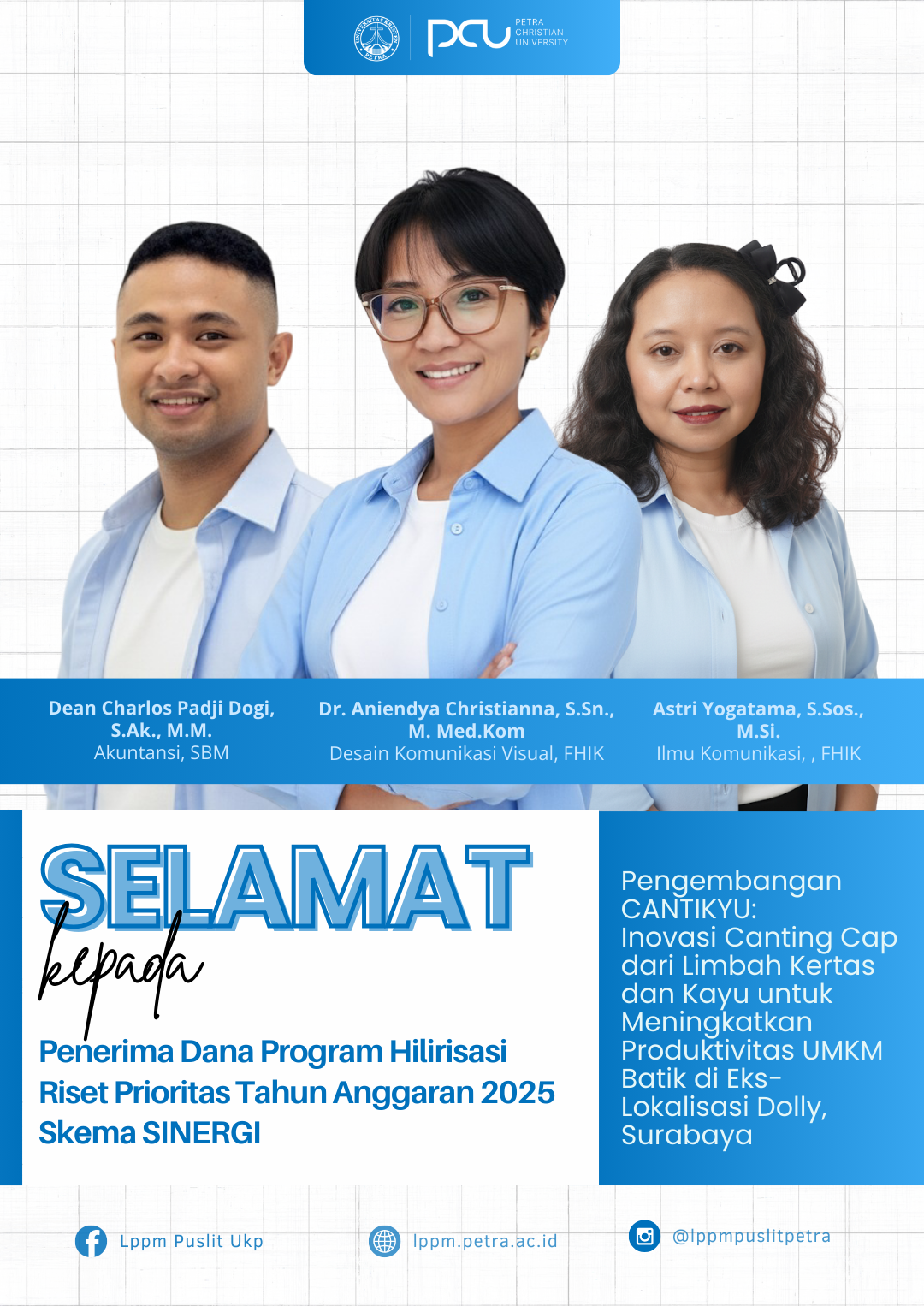 PCU PETRA CHRISTIAN UNIVERSITY

Dean Charlos Padji Dogi, S.Ak., M.M.
Akuntansi, SBM

Dr. Aniendya Christianna, S.Sn., M. Med.Kom
Desain Komunikasi Visual, FHIK

Astri Yogatama, S.Sos., M.Si.
Ilmu Komunikasi, , FHIK

SELAMAT
kepada

Penerima Dana Program Hilirisasi Riset Prioritas Tahun Anggaran 2025 Skema SINERGI

Pengembangan CANTIKYU: Inovasi Canting Cap dari Limbah Kertas dan Kayu untuk Meningkatkan Produktivitas UMKM Batik di Eks-Lokalisasi Dolly, Surabaya

Lppm Puslit Ukp
lppm.petra.ac.id
@lppmpuslitpetra